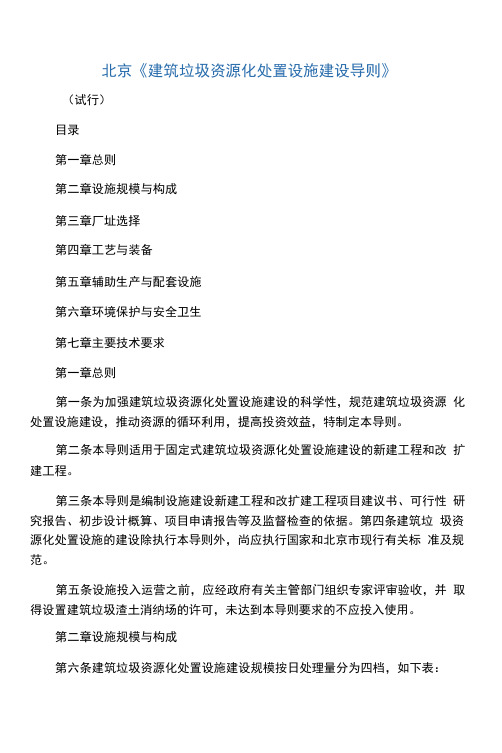 北京《建筑垃圾资源化处置设施建设导则》

（试行）

目录

第一章总则

第二章设施规模与构成

第三章厂址选择

第四章工艺与装备

第五章辅助生产与配套设施

第六章环境保护与安全卫生

第七章主要技术要求

第一章总则

第一条为加强建筑垃圾资源化处置设施建设的科学性，规范建筑垃圾资源 化处置设施建设，推动资源的循环利用，提高投资效益，特制定本导则。

第二条本导则适用于固定式建筑垃圾资源化处置设施建设的新建工程和改 扩建工程。

第三条本导则是编制设施建设新建工程和改扩建工程项目建议书、可行性 研究报告、初步设计概算、项目申请报告等及监督检查的依据。第四条建筑垃 圾资源化处置设施的建设除执行本导则外，尚应执行国家和北京市现行有关标 准及规范。

第五条设施投入运营之前，应经政府有关主管部门组织专家评审验收，并 取得设置建筑垃圾渣土消纳场的许可，未达到本导则要求的不应投入使用。

第二章设施规模与构成

第六条建筑垃圾资源化处置设施建设规模按日处理量分为四档，如下表：